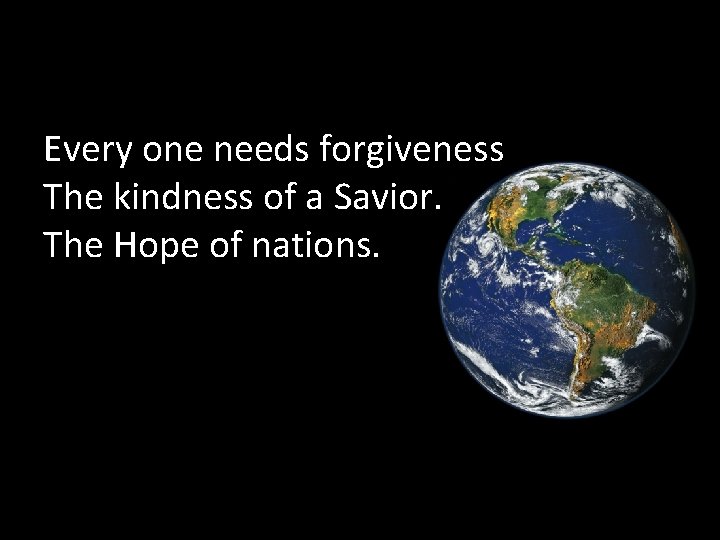 Every one needs forgiveness
The kindness of a Savior.
The Hope of nations.